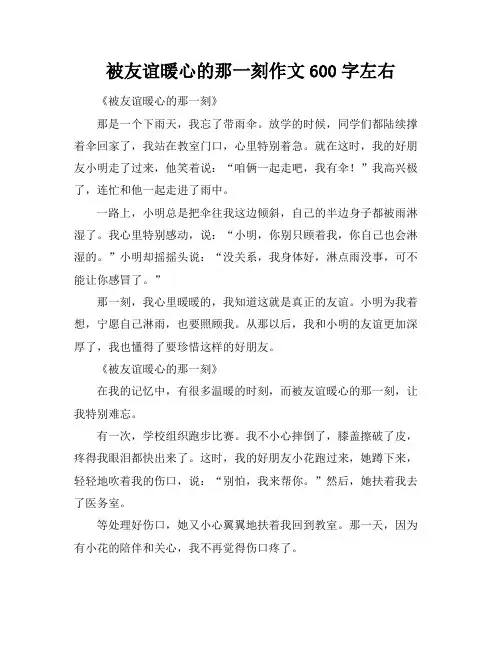 被友谊暖心的那一刻作文 600 字左右

《被友谊暖心的那一刻》

那是一个下雨天，我忘了带雨伞。放学的时候，同学们都陆续撑着伞回家了，我站在教室门口，心里特别着急。就在这时，我的好朋友小明走了过来，他笑着说：“咱俩一起走吧，我有伞！”我高兴极了，连忙和他一起走进了雨中。

一路上，小明总是把伞往我这边倾斜，自己的半边身子都被雨淋湿了。我心里特别感动，说：“小明，你别只顾着我，你自己也会淋湿的。”小明却摇摇头说：“没关系，我身体好，淋点雨没事，可不能让你感冒了。”

那一刻，我心里暖暖的，我知道这就是真正的友谊。小明为我着想，宁愿自己淋雨，也要照顾我。从那以后，我和小明的友谊更加深厚了，我也懂得了要珍惜这样的好朋友。

《被友谊暖心的那一刻》

在我的记忆中，有很多温暖的时刻，而被友谊暖心的那一刻，让我特别难忘。

有一次，学校组织跑步比赛。我不小心摔倒了，膝盖擦破了皮，疼得我眼泪都快出来了。这时，我的好朋友小花跑过来，她蹲下来，轻轻地吹着我的伤口，说：“别怕，我来帮你。”然后，她扶着我去了医务室。

等处理好伤口，她又小心翼翼地扶着我回到教室。那一天，因为有小花的陪伴和关心，我不再觉得伤口疼了。